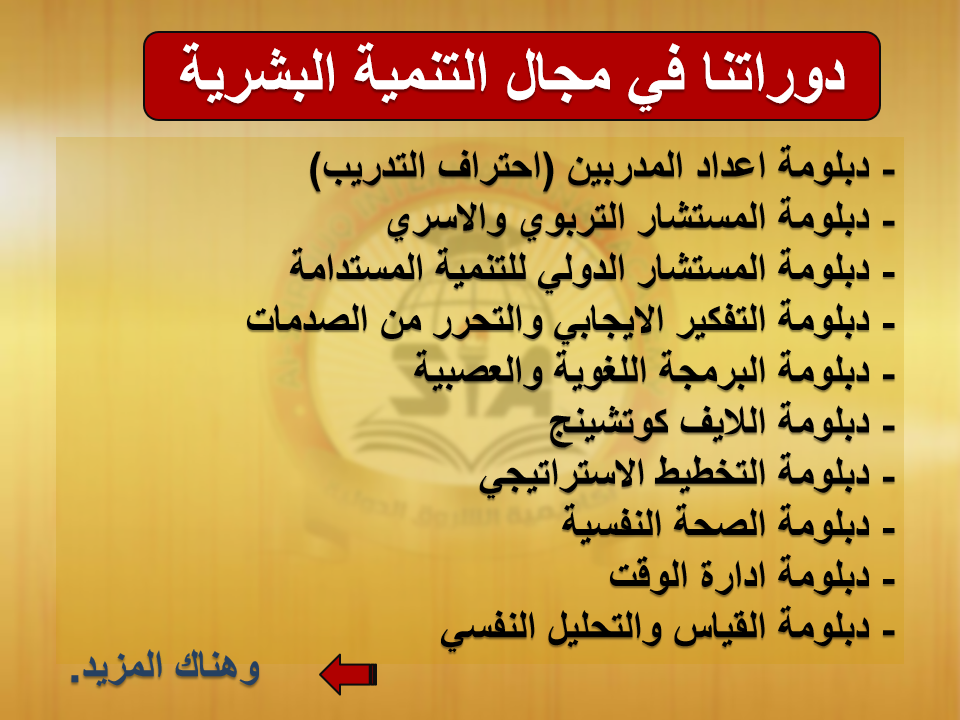 دوراتنا في مجال التنمية البشرية

- دبلومة اعداد المدربين (احتراف التدريب)
- دبلومة المستشار التربوي والاسري
- دبلومة المستشار الدولي للتنمية المستدامة
- دبلومة التفكير الايجابي والتحرر من الصدمات
- دبلومة البرمجة اللغوية والعصبية
- دبلومة اللايف كوتشينج
- دبلومة التخطيط الاستراتيجي
- دبلومة الصحة النفسية
- دبلومة ادارة الوقت
- دبلومة القياس والتحليل النفسي

وهناك المزيد.